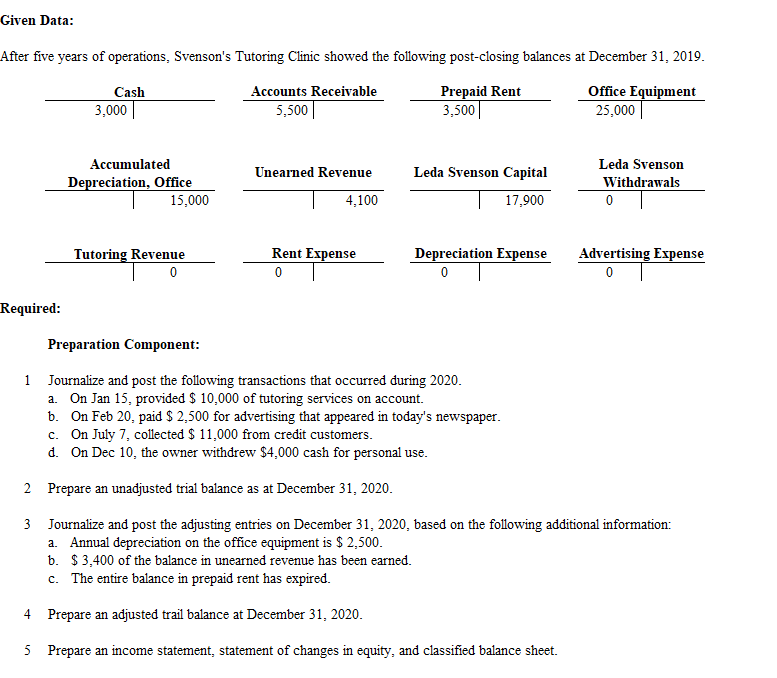 Given Data:

After five years of operations, Svenson's Tutoring Clinic showed the following post-closing balances at December 31, 2019.

Cash
3,000

Accounts Receivable
5,500

Prepaid Rent
3,500

Office Equipment
25,000

Accumulated Depreciation, Office
15,000

Unearned Revenue
4,100

Leda Svenson Capital
17,900

Leda Svenson Withdrawals
0

Tutoring Revenue
0

Rent Expense
0

Depreciation Expense
0

Advertising Expense
0

Required:

Preparation Component:

1 Journalize and post the following transactions that occurred during 2020.
a. On Jan 15, provided \$ 10,000 of tutoring services on account.
b. On Feb 20, paid \$ 2,500 for advertising that appeared in today's newspaper.
c. On July 7, collected \$ 11,000 from credit customers.
d. On Dec 10, the owner withdrew \$4,000 cash for personal use.

2 Prepare an unadjusted trial balance as at December 31, 2020.

3 Journalize and post the adjusting entries on December 31, 2020, based on the following additional information:
a. Annual depreciation on the office equipment is \$ 2,500.
b. \$ 3,400 of the balance in unearned revenue has been earned.
c. The entire balance in prepaid rent has expired.

4 Prepare an adjusted trail balance at December 31, 2020.

5 Prepare an income statement, statement of changes in equity, and classified balance sheet.